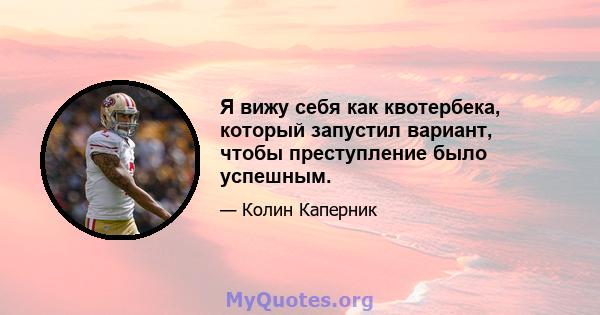 Я вижу себя как квотербека, который запустил вариант, чтобы преступление было успешным.

— Колин Каперник

MyQuotes.org